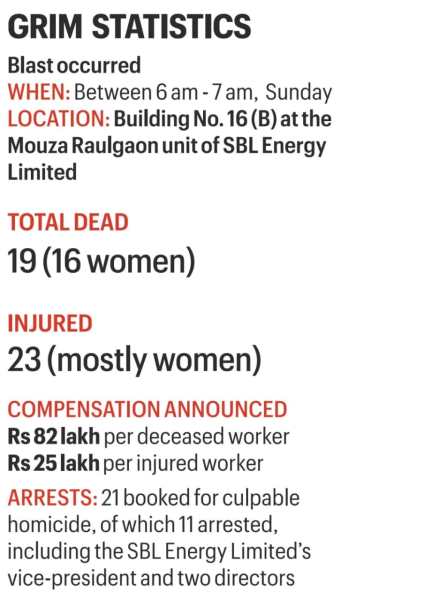 GRIM STATISTICS

Blast occurred
WHEN: Between 6 am - 7 am, Sunday
LOCATION: Building No. 16 (B) at the Mouza Raulgaon unit of SBL Energy Limited

TOTAL DEAD
19 (16 women)

INJURED
23 (mostly women)

COMPENSATION ANNOUNCED
Rs 82 lakh per deceased worker
Rs 25 lakh per injured worker

ARRESTS: 21 booked for culpable homicide, of which 11 arrested, including the SBL Energy Limited's vice-president and two directors